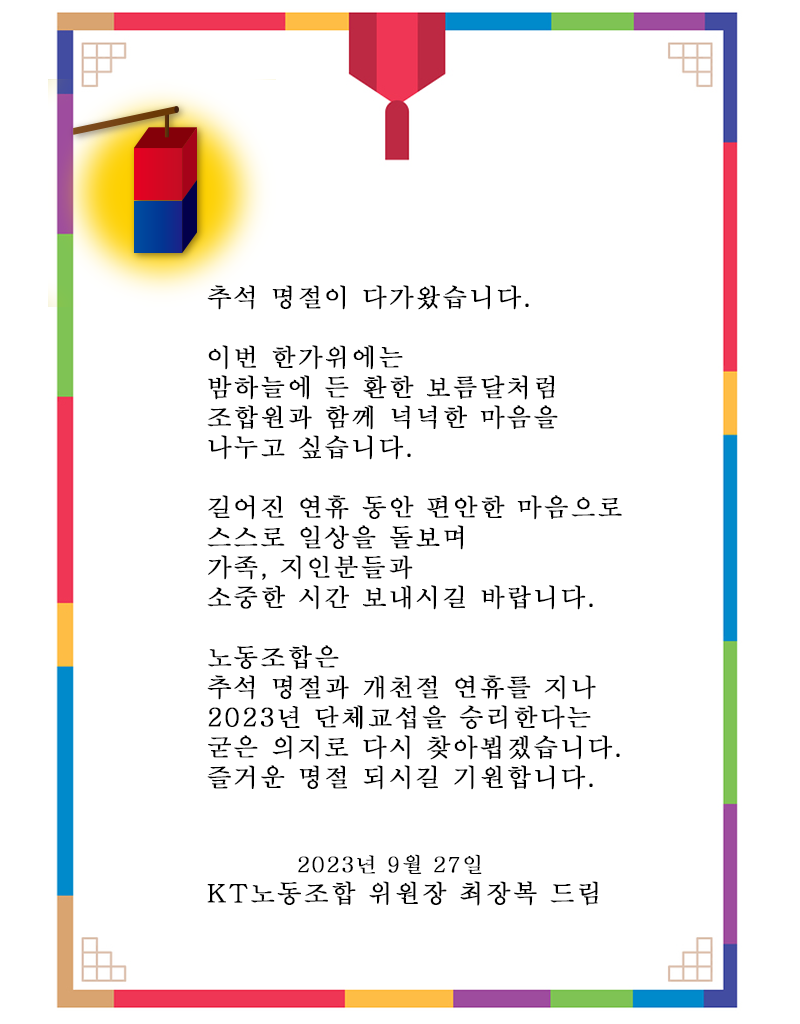 추석 명절이 다가왔습니다.

이번 한가위에는
밤하늘에 든 환한 보름달처럼
조합원과 함께 넉넉한 마음을
나누고 싶습니다.

길어진 연휴 동안 편안한 마음으로
스스로 일상을 돌보며
가족, 지인분들과
소중한 시간 보내시길 바랍니다.

노동조합은
추석 명절과 개천절 연휴를 지나
2023년 단체교섭을 승리한다는
굳은 의지로 다시 찾아뵙겠습니다.
즐거운 명절 되시길 기원합니다.

2023년 9월 27일
KT노동조합 위원장 최장복 드림